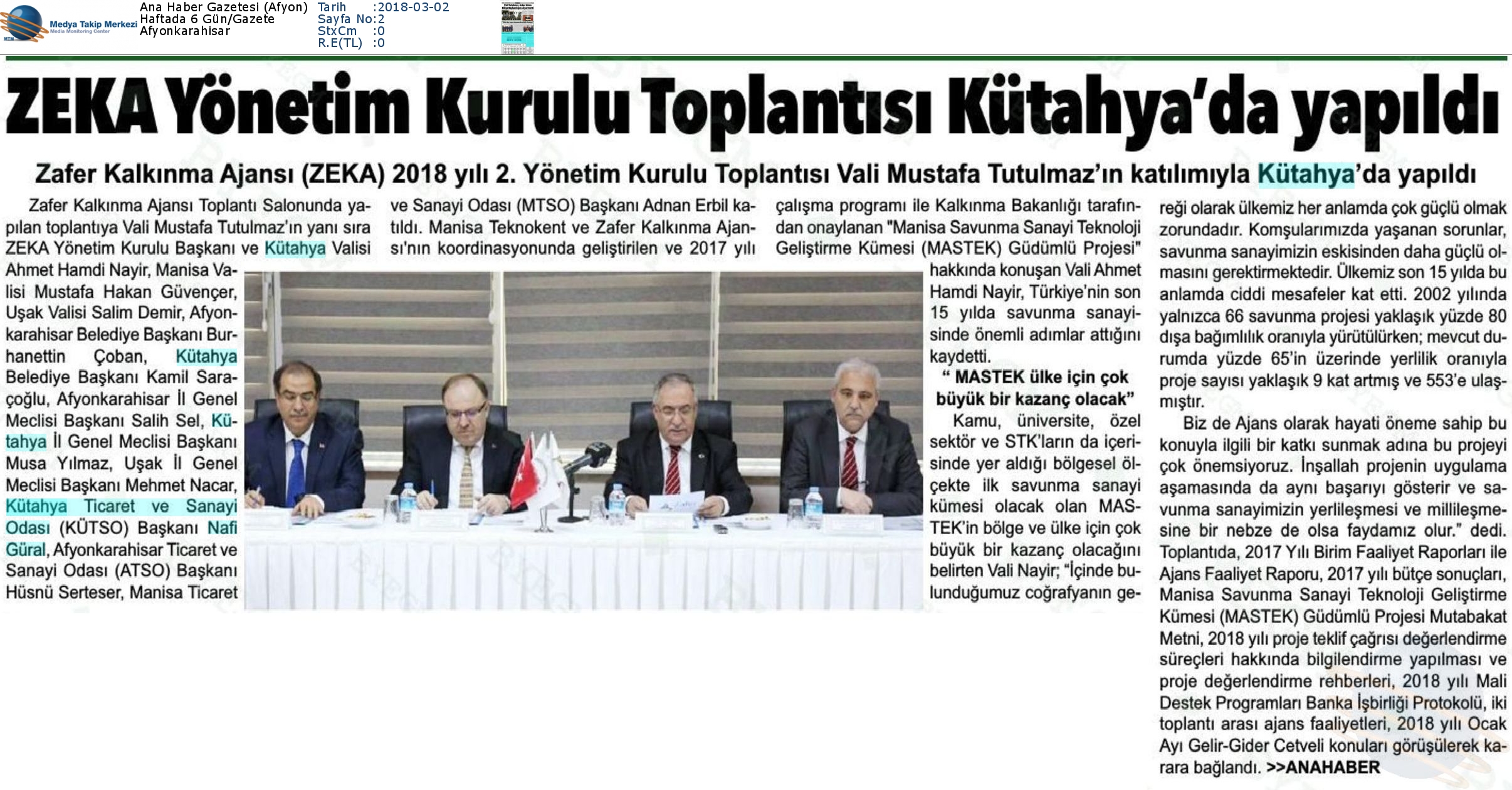 Medya Takip Merkezi
Media Monitoring Center

Ana Haber Gazetesi (Afyon)
Haftada 6 Gün/Gazete
Afyonkarahisar

Tarih :2018-03-02
Sayfa No:2
StxCm :0
R.E(TL) :0

ZEKA Yönetim Kurulu Toplantısı Kütahya'da yapıldı

Zafer Kalkınma Ajansı (ZEKA) 2018 yılı 2. Yönetim Kurulu Toplantısı Vali Mustafa Tutulmaz'ın katılımıyla Kütahya'da yapıldı

Zafer Kalkınma Ajansı Toplantı Salonunda yapılan toplantıya Vali Mustafa Tutulmaz'ın yanı sıra ZEKA Yönetim Kurulu Başkanı ve Kütahya Valisi Ahmet Hamdi Nayir, Manisa Valisi Mustafa Hakan Güvençer, Uşak Valisi Salim Demir, Afyonkarahisar Belediye Başkanı Burhanettin Çoban, Kütahya Belediye Başkanı Kamil Saraçoğlu, Afyonkarahisar İl Genel Meclisi Başkanı Salih Sel, Kütahya İl Genel Meclisi Başkanı Musa Yılmaz, Uşak İl Genel Meclisi Başkanı Mehmet Nacar, Kütahya Ticaret ve Sanayi Odası (KÜTSO) Başkanı Nafi Güral, Afyonkarahisar Ticaret ve Sanayi Odası (ATSO) Başkanı Hüsnü Serteser, Manisa Ticaret ve Sanayi Odası (MTSO) Başkanı Adnan Erbil katıldı. Manisa Teknokent ve Zafer Kalkınma Ajansı'nın koordinasyonunda geliştirilen ve 2017 yılı çalışma programı ile Kalkınma Bakanlığı tarafından onaylanan "Manisa Savunma Sanayi Teknoloji Geliştirme Kümesi (MASTEK) Güdümlü Projesi" hakkında konuşan Vali Ahmet Hamdi Nayir, Türkiye'nin son 15 yılda savunma sanayisinde önemli adımlar attığını kaydetti.

" MASTEK ülke için çok büyük bir kazanç olacak"

Kamu, üniversite, özel sektör ve STK'ların da içerisinde yer aldığı bölgesel ölçekte ilk savunma sanayi kümesi olacak olan MASTEK'in bölge ve ülke için çok büyük bir kazanç olacağını belirten Vali Nayir; "İçinde bulunduğumuz coğrafyanın gereği olarak ülkemiz her anlamda çok güçlü olmak zorundadır. Komşularımızda yaşanan sorunlar, savunma sanayimizin eskisinden daha güçlü olmasını gerektirmektedir. Ülkemiz son 15 yılda bu anlamda ciddi mesafeler kat etti. 2002 yılında yalnızca 66 savunma projesi yaklaşık yüzde 80 dışa bağımlılık oranıyla yürütülürken; mevcut durumda yüzde 65'in üzerinde yerlilik oranıyla proje sayısı yaklaşık 9 kat artmış ve 553'e ulaşmıştır.

Biz de Ajans olarak hayati öneme sahip bu konuyla ilgili bir katkı sunmak adına bu projeyi çok önemsiyoruz. İnşallah projenin uygulama aşamasında da aynı başarıyı gösterir ve savunma sanayimizin yerlileşmesi ve millileşmesine bir nebze de olsa faydamız olur." dedi. Toplantıda, 2017 Yılı Birim Faaliyet Raporları ile Ajans Faaliyet Raporu, 2017 yılı bütçe sonuçları, Manisa Savunma Sanayi Teknoloji Geliştirme Kümesi (MASTEK) Güdümlü Projesi Mutabakat Metni, 2018 yılı proje teklif çağrısı değerlendirme süreçleri hakkında bilgilendirme yapılması ve proje değerlendirme rehberleri, 2018 yılı Mali Destek Programları Banka İşbirliği Protokolü, iki toplantı arası ajans faaliyetleri, 2018 yılı Ocak Ayı Gelir-Gider Cetveli konuları görüşülerek karara bağlandı. >>ANAHABER